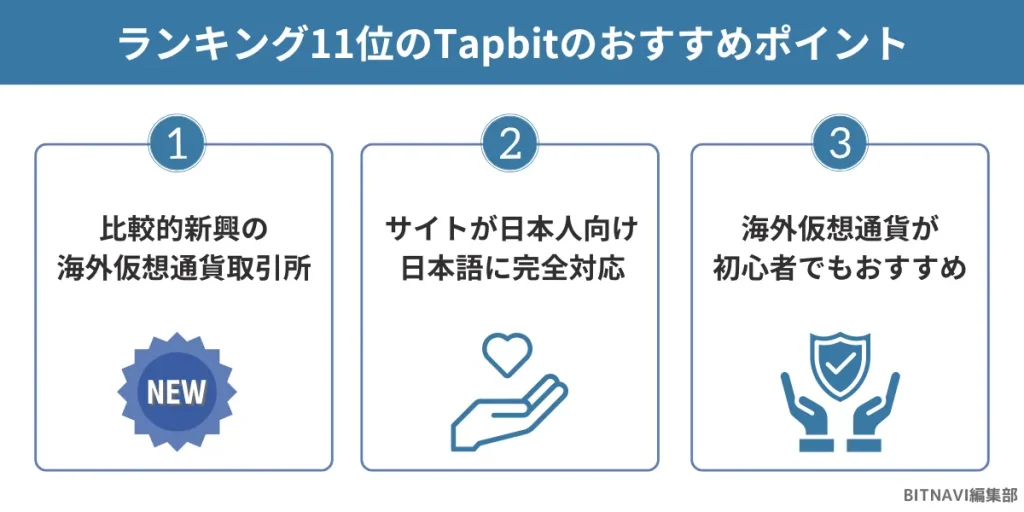 ランキング11位のTapbitのおすすめポイント

1

比較的新興の
海外仮想通貨取引所

NEW

2

サイトが日本人向け
日本語に完全対応

3

海外仮想通貨が
初心者でもおすすめ

BITNAVI編集部